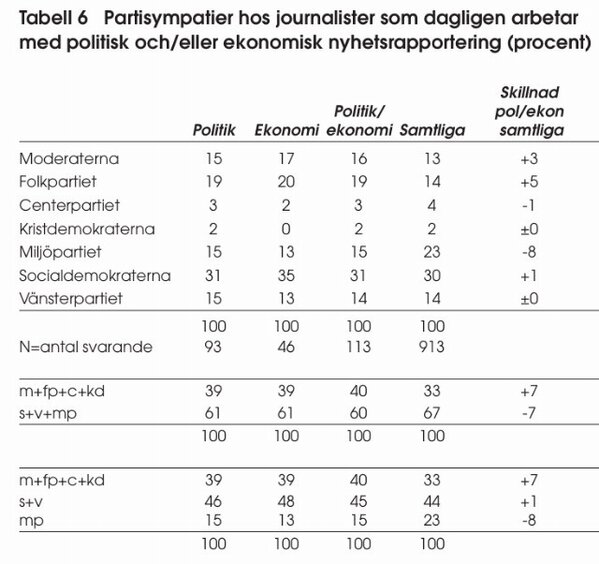 Tabell 6 Partisympatier hos journalister som dagligen arbetar med politisk och/eller ekonomisk nyhetsrapportering (procent)

| | Politik | Ekonomi | Politik/ ekonomi | Samtliga | Skillnad pol/ekon samtliga |
|---|---|---|---|---|---|
| Moderaterna | 15 | 17 | 16 | 13 | +3 |
| Folkpartiet | 19 | 20 | 19 | 14 | +5 |
| Centerpartiet | 3 | 2 | 3 | 4 | -1 |
| Kristdemokraterna | 2 | 0 | 2 | 2 | ±0 |
| Miljöpartiet | 15 | 13 | 15 | 23 | -8 |
| Socialdemokraterna | 31 | 35 | 31 | 30 | +1 |
| Vänsterpartiet | 15 | 13 | 14 | 14 | ±0 |
| | 100 | 100 | 100 | 100 | |
| N=antal svarande | 93 | 46 | 113 | 913 | |
| m+fp+c+kd | 39 | 39 | 40 | 33 | +7 |
| s+v+mp | 61 | 61 | 60 | 67 | -7 |
| | 100 | 100 | 100 | 100 | |
| m+fp+c+kd | 39 | 39 | 40 | 33 | +7 |
| s+v | 46 | 48 | 45 | 44 | +1 |
| mp | 15 | 13 | 15 | 23 | -8 |
| | 100 | 100 | 100 | 100 | |